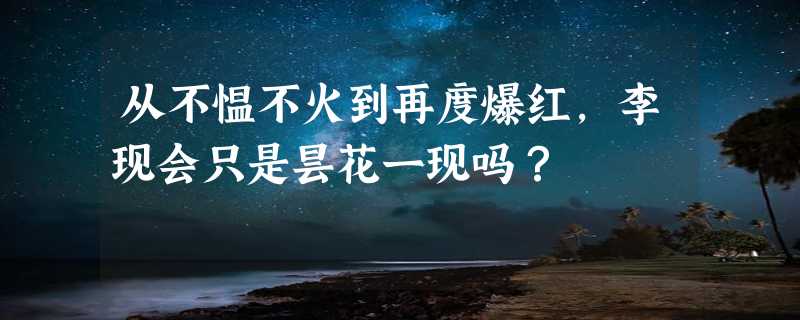 从不愠不火到再度爆红，李现会只是昙花一现吗？